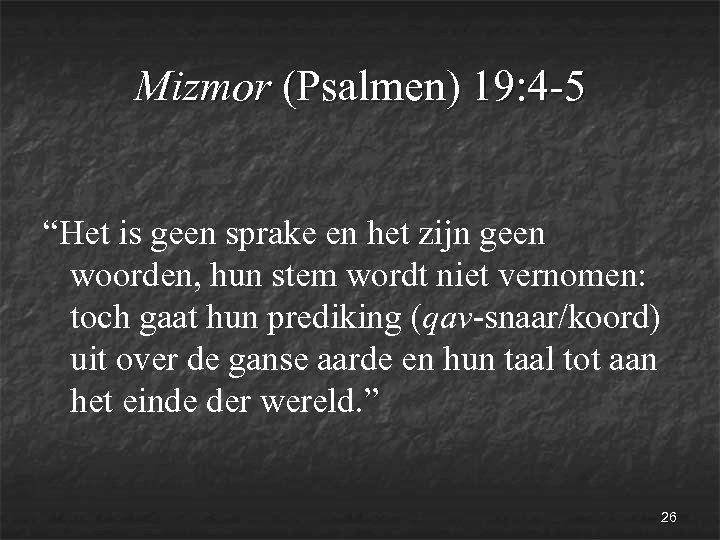 Mizmor (Psalmen) 19:4-5

“Het is geen sprake en het zijn geen woorden, hun stem wordt niet vernomen: toch gaat hun prediking (qav-snaar/koord) uit over de ganse aarde en hun taal tot aan het einde der wereld.”

26